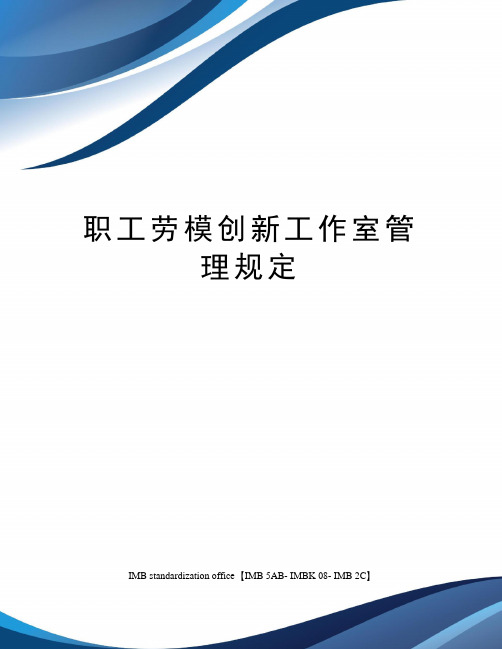 职工劳模创新工作室管理规定

IMB standardization office【IMB 5AB- IMBK 08- IMB 2C】